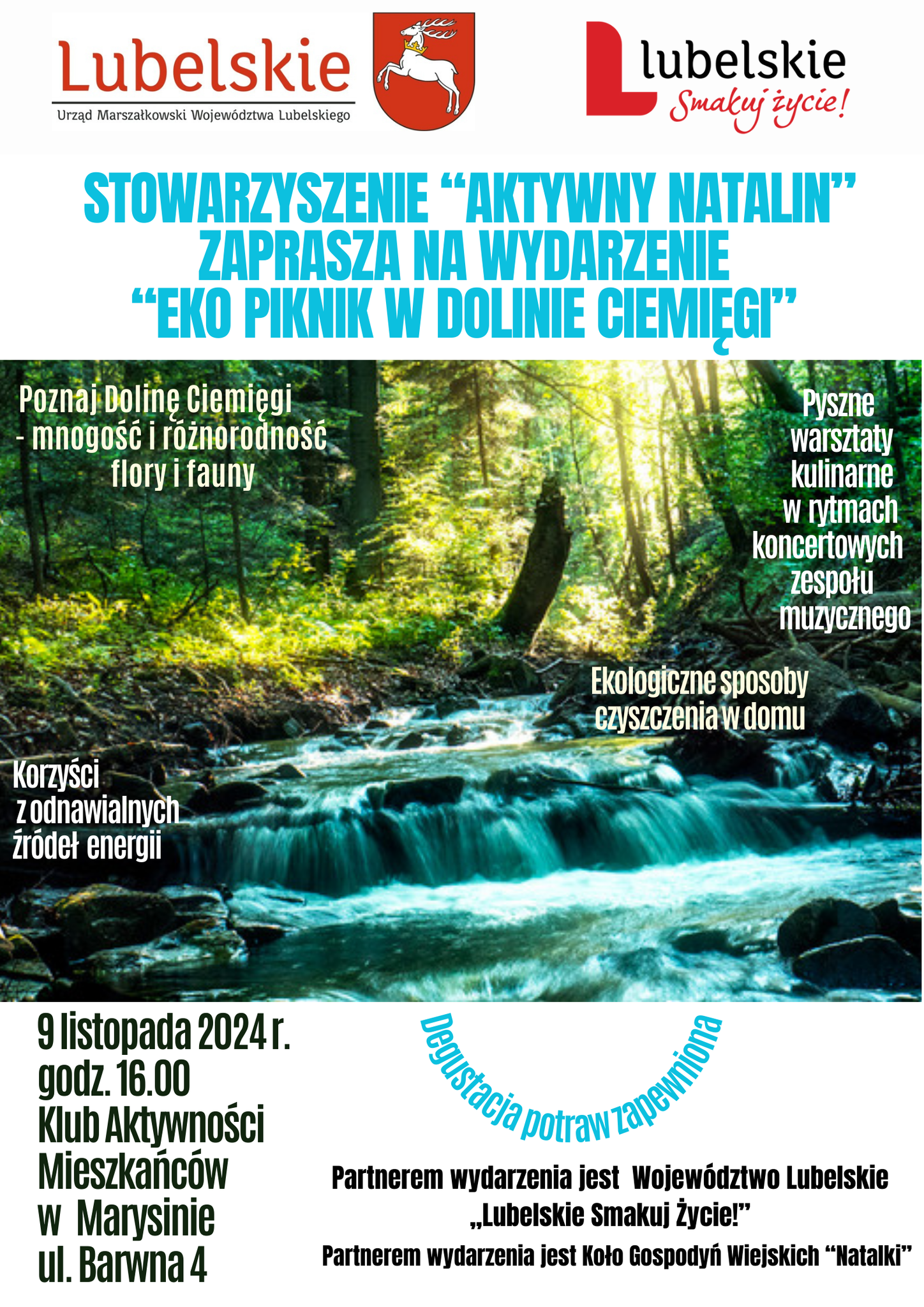 Lubelskie
Urząd Marszałkowski Województwa Lubelskiego

lubelskie
Smakuj życie!

STOWARZYSZENIE "AKTYWNY NATALIN"
ZAPRASZA NA WYDARZENIE
"EKO PIKNIK W DOLINIE CIEMIĘGI"

Poznaj Dolinę Ciemięgi - mnogość i różnorodność flory i fauny

Pyszne warsztaty kulinarne w rytmach koncertowych zespołu muzycznego

Ekologiczne sposoby czyszczenia w domu

Korzyści z odnawialnych źródeł energii

9 listopada 2024 r.
godz. 16.00
Klub Aktywności Mieszkańców w Marysinie
ul. Barwna 4

Degustacja potraw zapewniona

Partnerem wydarzenia jest Województwo Lubelskie
„Lubelskie Smakuj Życie!"

Partnerem wydarzenia jest Koło Gospodyń Wiejskich "Natalki"